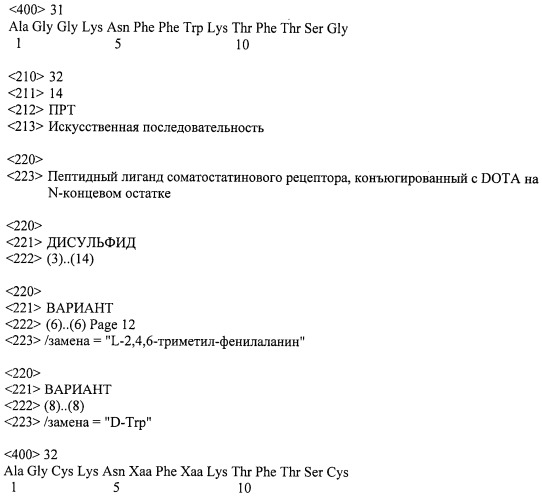 <400> 31
Ala Gly Gly Lys Asn Phe Phe Trp Lys Thr Phe Thr Ser Gly
1 5 10

<210> 32
<211> 14
<212> ПРТ
<213> Искусственная последовательность

<220>
<223> Пептидный лиганд соматостатинового рецептора, конъюгированный с DOTA на N-концевом остатке

<220>
<221> ДИСУЛЬФИД
<222> (3)..(14)

<220>
<221> ВАРИАНТ
<222> (6)..(6) Page 12
<223> /замена = "L-2,4,6-триметил-фенилаланин"

<220>
<221> ВАРИАНТ
<222> (8)..(8)
<223> /замена = "D-Trp"

<400> 32
Ala Gly Cys Lys Asn Xaa Phe Xaa Lys Thr Phe Thr Ser Cys
1 5 10